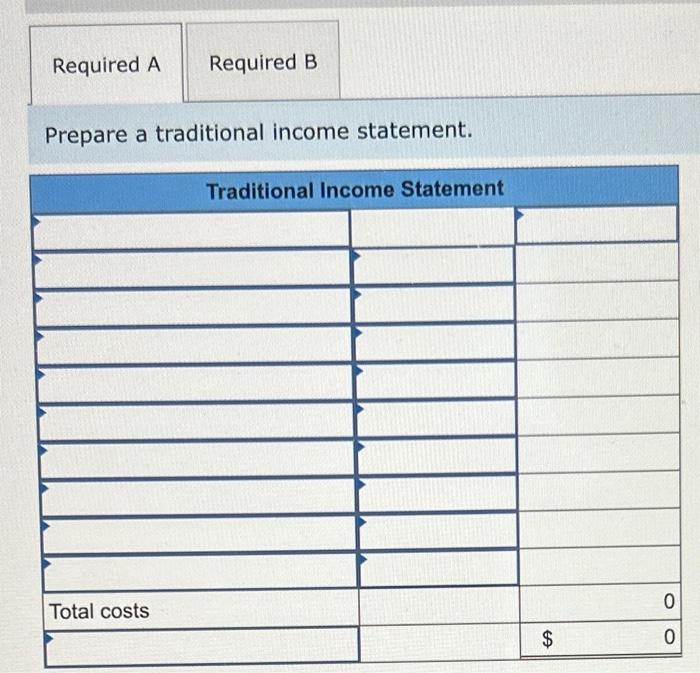 Required A

Required B

Prepare a traditional income statement.

| Traditional Income Statement | | |
|---|---|---|
| | | |
| | | |
| | | |
| | | |
| | | |
| | | |
| | | |
| | | |
| | | |
| | | |
| Total costs | | 0 |
| | | $ 0 |